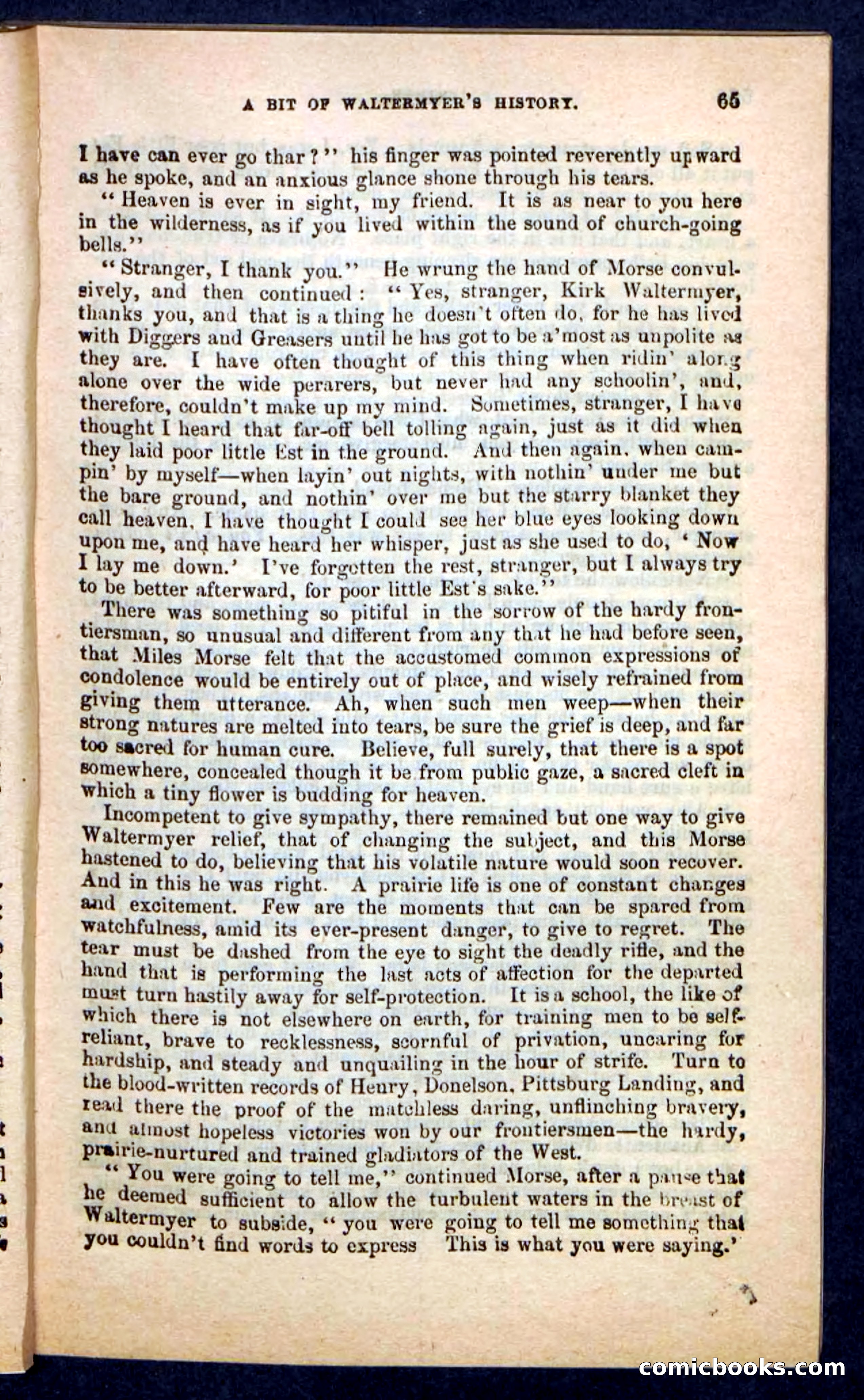 A BIT OF WALTERMYER'S HISTORY. 65

I have can ever go thar?" his finger was pointed reverently upward as he spoke, and an anxious glance shone through his tears.

"Heaven is ever in sight, my friend. It is as near to you here in the wilderness, as if you lived within the sound of church-going bells."

"Stranger, I thank you." He wrung the hand of Morse convulsively, and then continued: "Yes, stranger, Kirk Waltermyer, thanks you, and that is a thing he doesn't often do, for he has lived with Diggers and Greasers until he has got to be a'most as unpolite as they are. I have often thought of this thing when ridin' along alone over the wide perarers, but never had any schoolin', and, therefore, couldn't make up my mind. Sometimes, stranger, I have thought I heard that far-off bell tolling again, just as it did when they laid poor little Est in the ground. And then again, when campin' by myself—when layin' out nights, with nothin' under me but the bare ground, and nothin' over me but the starry blanket they call heaven, I have thought I could see her blue eyes looking down upon me, and have heard her whisper, just as she used to do, 'Now I lay me down.' I've forgotten the rest, stranger, but I always try to be better afterward, for poor little Est's sake."

There was something so pitiful in the sorrow of the hardy frontiersman, so unusual and different from any that he had before seen, that Miles Morse felt that the accustomed common expressions of condolence would be entirely out of place, and wisely refrained from giving them utterance. Ah, when such men weep—when their strong natures are melted into tears, be sure the grief is deep, and far too sacred for human cure. Believe, full surely, that there is a spot somewhere, concealed though it be from public gaze, a sacred cleft in which a tiny flower is budding for heaven.

Incompetent to give sympathy, there remained but one way to give Waltermyer relief, that of changing the subject, and this Morse hastened to do, believing that his volatile nature would soon recover. And in this he was right. A prairie life is one of constant changes and excitement. Few are the moments that can be spared from watchfulness, amid its ever-present danger, to give to regret. The tear must be dashed from the eye to sight the deadly rifle, and the hand that is performing the last acts of affection for the departed must turn hastily away for self-protection. It is a school, the like of which there is not elsewhere on earth, for training men to be self-reliant, brave to recklessness, scornful of privation, uncaring for hardship, and steady and unquailing in the hour of strife. Turn to the blood-written records of Henry, Donelson, Pittsburg Landing, and read there the proof of the matchless daring, unflinching bravery, and almost hopeless victories won by our frontiersmen—the hardy, prairie-nurtured and trained gladiators of the West.

"You were going to tell me," continued Morse, after a pause that he deemed sufficient to allow the turbulent waters in the breast of Waltermyer to subside, "you were going to tell me something that you couldn't find words to express This is what you were saying.'

comicbooks.com